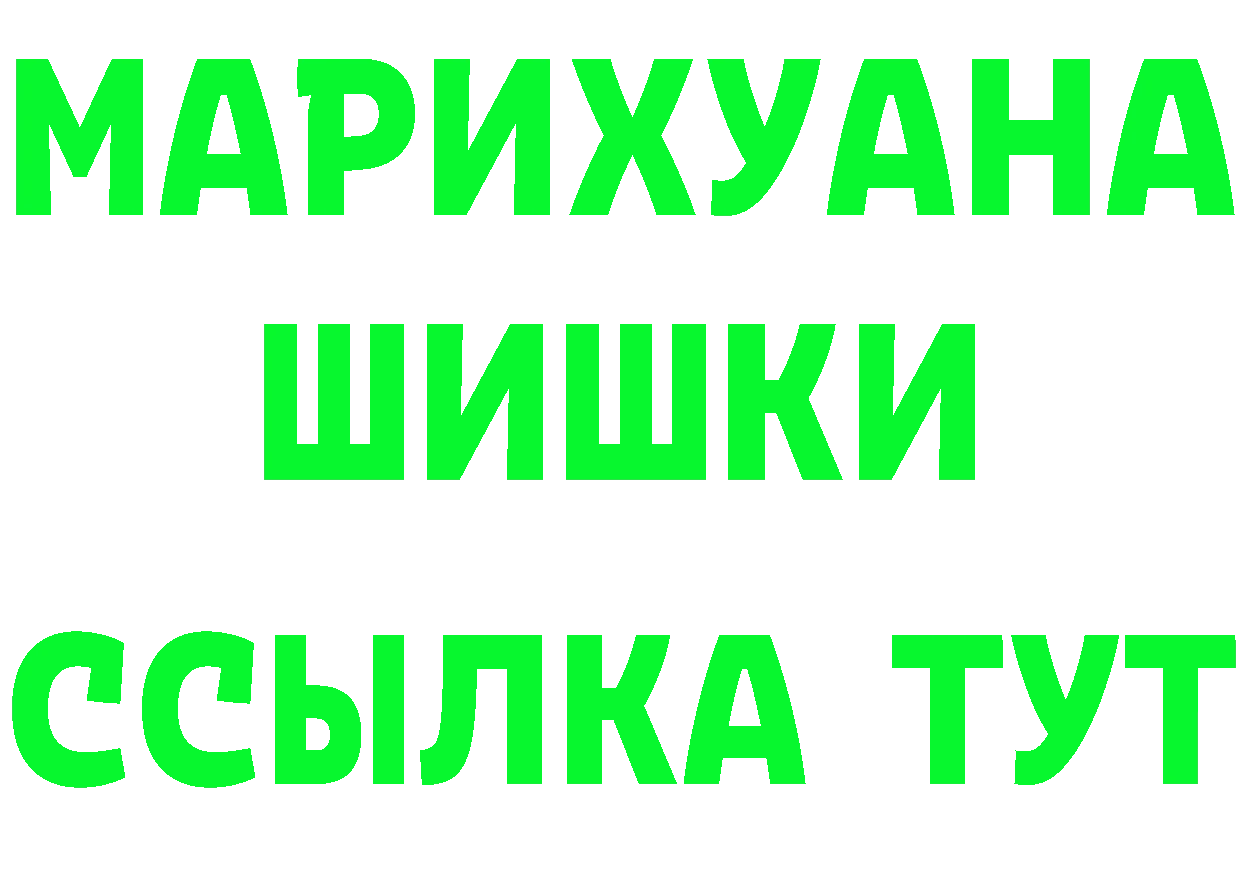 МАРИХУАНА
ШИШКИ
ССЫЛКА ТУТ